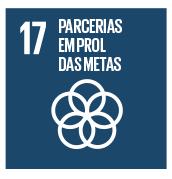 17 PARCERIAS EM PROL DAS METAS